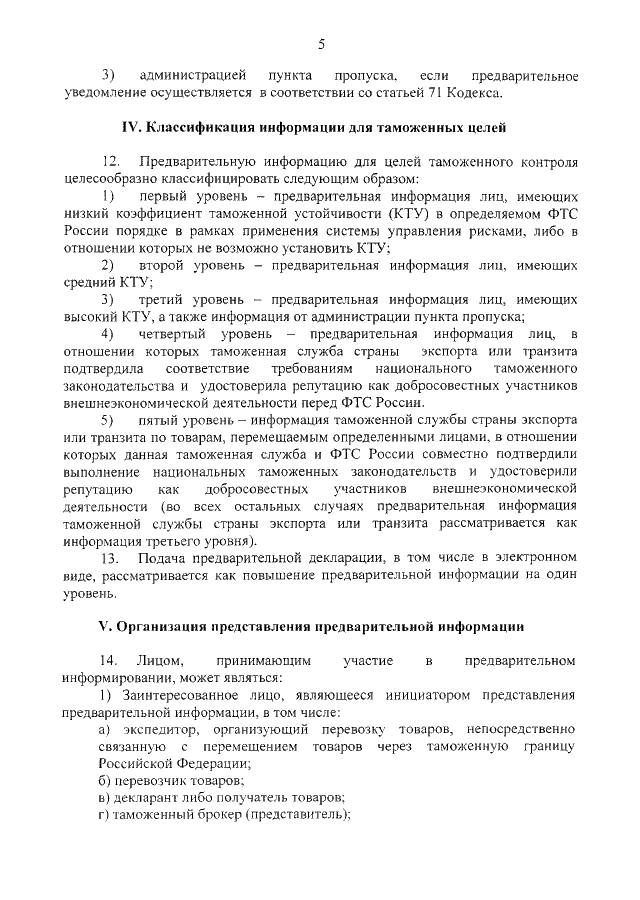 5

3) администрацией пункта пропуска, если предварительное уведомление осуществляется в соответствии со статьей 71 Кодекса.

IV. Классификация информации для таможенных целей

12. Предварительную информацию для целей таможенного контроля целесообразно классифицировать следующим образом:

1) первый уровень – предварительная информация лиц, имеющих низкий коэффициент таможенной устойчивости (КТУ) в определяемом ФТС России порядке в рамках применения системы управления рисками, либо в отношении которых не возможно установить КТУ;

2) второй уровень – предварительная информация лиц, имеющих средний КТУ;

3) третий уровень – предварительная информация лиц, имеющих высокий КТУ, а также информация от администрации пункта пропуска;

4) четвертый уровень – предварительная информация лиц, в отношении которых таможенная служба страны экспорта или транзита подтвердила соответствие требованиям национального таможенного законодательства и удостоверила репутацию как добросовестных участников внешнеэкономической деятельности перед ФТС России.

5) пятый уровень – информация таможенной службы страны экспорта или транзита по товарам, перемещаемым определенными лицами, в отношении которых данная таможенная служба и ФТС России совместно подтвердили выполнение национальных таможенных законодательств и удостоверили репутацию как добросовестных участников внешнеэкономической деятельности (во всех остальных случаях предварительная информация таможенной службы страны экспорта или транзита рассматривается как информация третьего уровня).

13. Подача предварительной декларации, в том числе в электронном виде, рассматривается как повышение предварительной информации на один уровень.

V. Организация представления предварительной информации

14. Лицом, принимающим участие в предварительном информировании, может являться:

1) Заинтересованное лицо, являющееся инициатором представления предварительной информации, в том числе:

а) экспедитор, организующий перевозку товаров, непосредственно связанную с перемещением товаров через таможенную границу Российской Федерации;

б) перевозчик товаров;

в) декларант либо получатель товаров;

г) таможенный брокер (представитель);